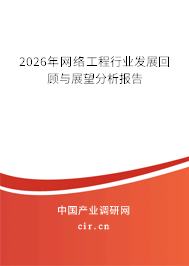 2026年网络工程行业发展回顾与展望分析报告

中国产业调研网

cir.cn